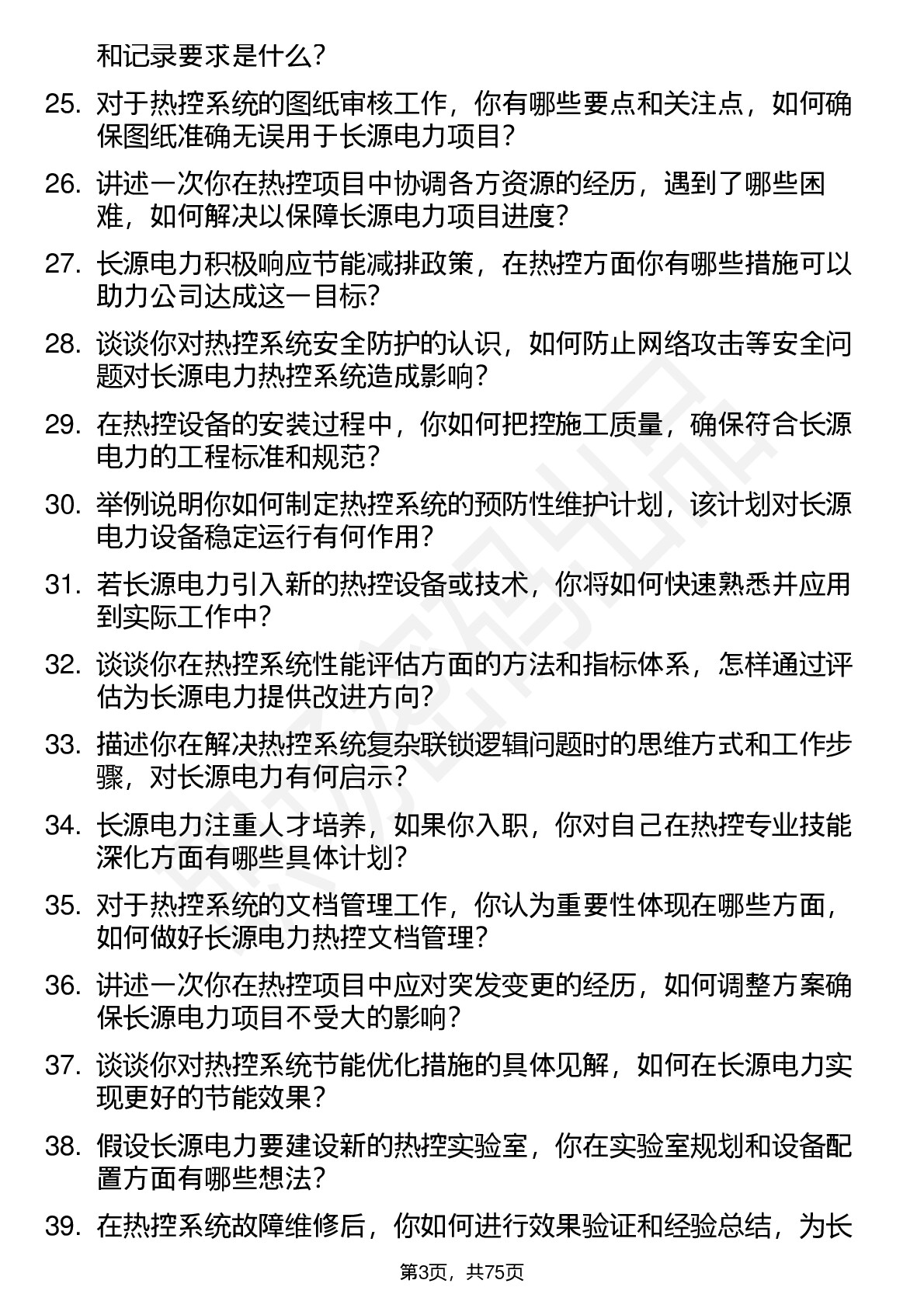 和记录要求是什么？

25. 对于热控系统的图纸审核工作，你有哪些要点和关注点，如何确保图纸准确无误用于长源电力项目？

26. 讲述一次你在热控项目中协调各方资源的经历，遇到了哪些困难，如何解决以保障长源电力项目进度？

27. 长源电力积极响应节能减排政策，在热控方面你有哪些措施可以助力公司达成这一目标？

28. 谈谈你对热控系统安全防护的认识，如何防止网络攻击等安全问题对长源电力热控系统造成影响？

29. 在热控设备的安装过程中，你如何把控施工质量，确保符合长源电力的工程标准和规范？

30. 举例说明你如何制定热控系统的预防性维护计划，该计划对长源电力设备稳定运行有何作用？

31. 若长源电力引入新的热控设备或技术，你将如何快速熟悉并应用到实际工作中？

32. 谈谈你在热控系统性能评估方面的方法和指标体系，怎样通过评估为长源电力提供改进方向？

33. 描述你在解决热控系统复杂联锁逻辑问题时的思维方式和工作步骤，对长源电力有何启示？

34. 长源电力注重人才培养，如果你入职，你对自己在热控专业技能深化方面有哪些具体计划？

35. 对于热控系统的文档管理工作，你认为重要性体现在哪些方面，如何做好长源电力热控文档管理？

36. 讲述一次你在热控项目中应对突发变更的经历，如何调整方案确保长源电力项目不受大的影响？

37. 谈谈你对热控系统节能优化措施的具体见解，如何在长源电力实现更好的节能效果？

38. 假设长源电力要建设新的热控实验室，你在实验室规划和设备配置方面有哪些想法？

39. 在热控系统故障维修后，你如何进行效果验证和经验总结，为长

第3页，共75页